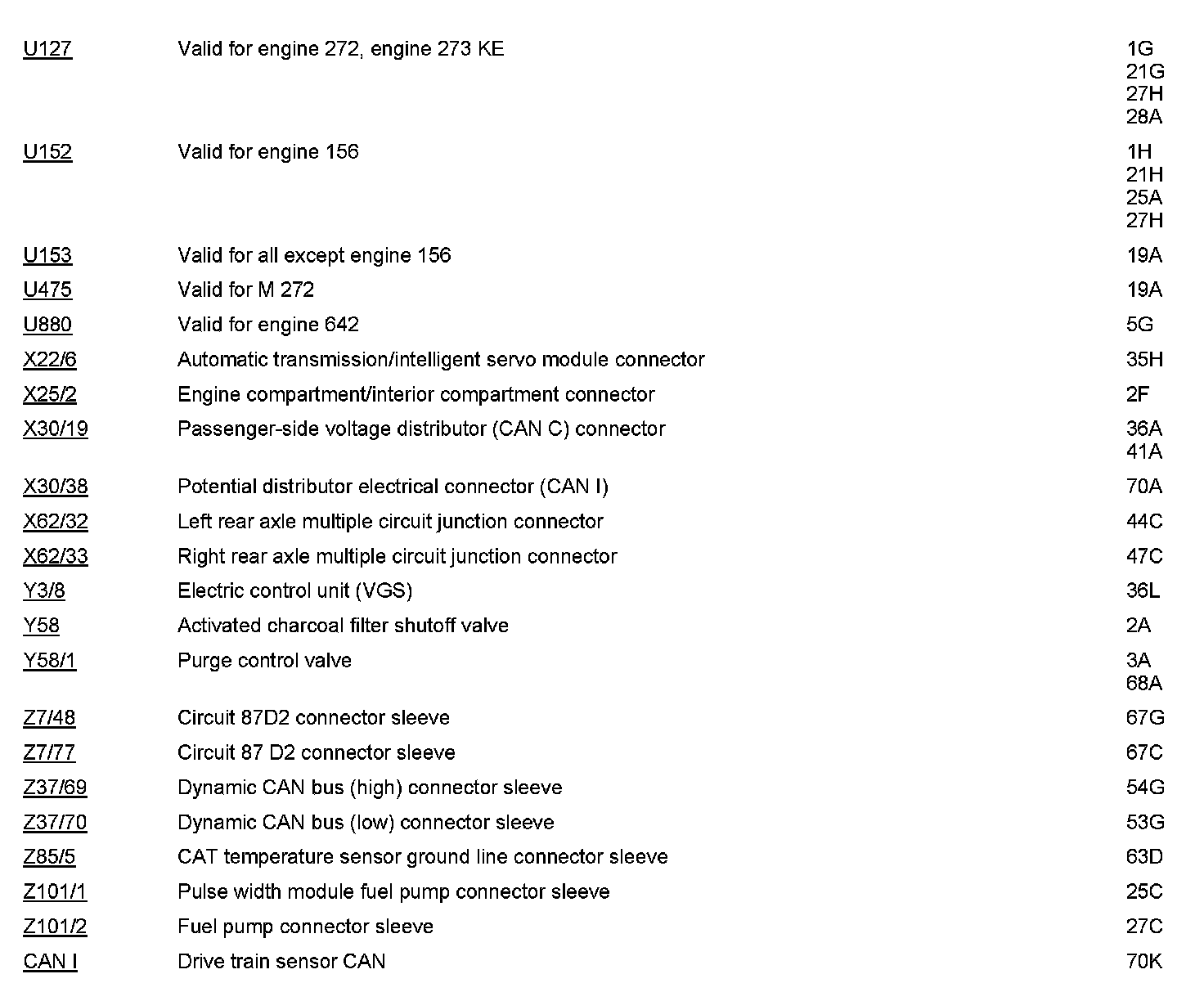 | | | |
|---|---|---|
| U127 | Valid for engine 272, engine 273 KE | 1G 21G 27H 28A |
| U152 | Valid for engine 156 | 1H 21H 25A 27H |
| U153 | Valid for all except engine 156 | 19A |
| U475 | Valid for M 272 | 19A |
| U880 | Valid for engine 642 | 5G |
| X22/6 | Automatic transmission/intelligent servo module connector | 35H |
| X25/2 | Engine compartment/interior compartment connector | 2F |
| X30/19 | Passenger-side voltage distributor (CAN C) connector | 36A 41A |
| X30/38 | Potential distributor electrical connector (CAN I) | 70A |
| X62/32 | Left rear axle multiple circuit junction connector | 44C |
| X62/33 | Right rear axle multiple circuit junction connector | 47C |
| Y3/8 | Electric control unit (VGS) | 36L |
| Y58 | Activated charcoal filter shutoff valve | 2A |
| Y58/1 | Purge control valve | 3A 68A |
| Z7/48 | Circuit 87D2 connector sleeve | 67G |
| Z7/77 | Circuit 87 D2 connector sleeve | 67C |
| Z37/69 | Dynamic CAN bus (high) connector sleeve | 54G |
| Z37/70 | Dynamic CAN bus (low) connector sleeve | 53G |
| Z85/5 | CAT temperature sensor ground line connector sleeve | 63D |
| Z101/1 | Pulse width module fuel pump connector sleeve | 25C |
| Z101/2 | Fuel pump connector sleeve | 27C |
| CAN I | Drive train sensor CAN | 70K |